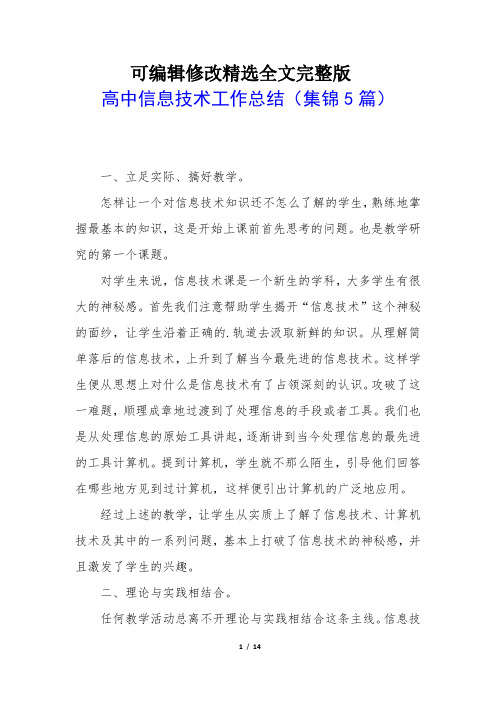 可编辑修改精选全文完整版
高中信息技术工作总结（集锦5篇）

一、立足实际、搞好教学。

怎样让一个对信息技术知识还不怎么了解的学生，熟练地掌握最基本的知识，这是开始上课前首先思考的问题。也是教学研究的第一个课题。

对学生来说，信息技术课是一个新生的学科，大多学生有很大的神秘感。首先我们注意帮助学生揭开“信息技术”这个神秘的面纱，让学生沿着正确的.轨道去汲取新鲜的知识。从理解简单落后的信息技术，上升到了解当今最先进的信息技术。这样学生便从思想上对什么是信息技术有了占领深刻的认识。攻破了这一难题，顺理成章地过渡到了处理信息的手段或者工具。我们也是从处理信息的原始工具讲起，逐渐讲到当今处理信息的最先进的工具计算机。提到计算机，学生就不那么陌生，引导他们回答在哪些地方见到过计算机，这样便引出计算机的广泛地应用。

经过上述的教学，让学生从实质上了解了信息技术、计算机技术及其中的一系列问题，基本上打破了信息技术的神秘感，并且激发了学生的兴趣。

二、理论与实践相结合。

任何教学活动总离不开理论与实践相结合这条主线。信息技

1 / 14